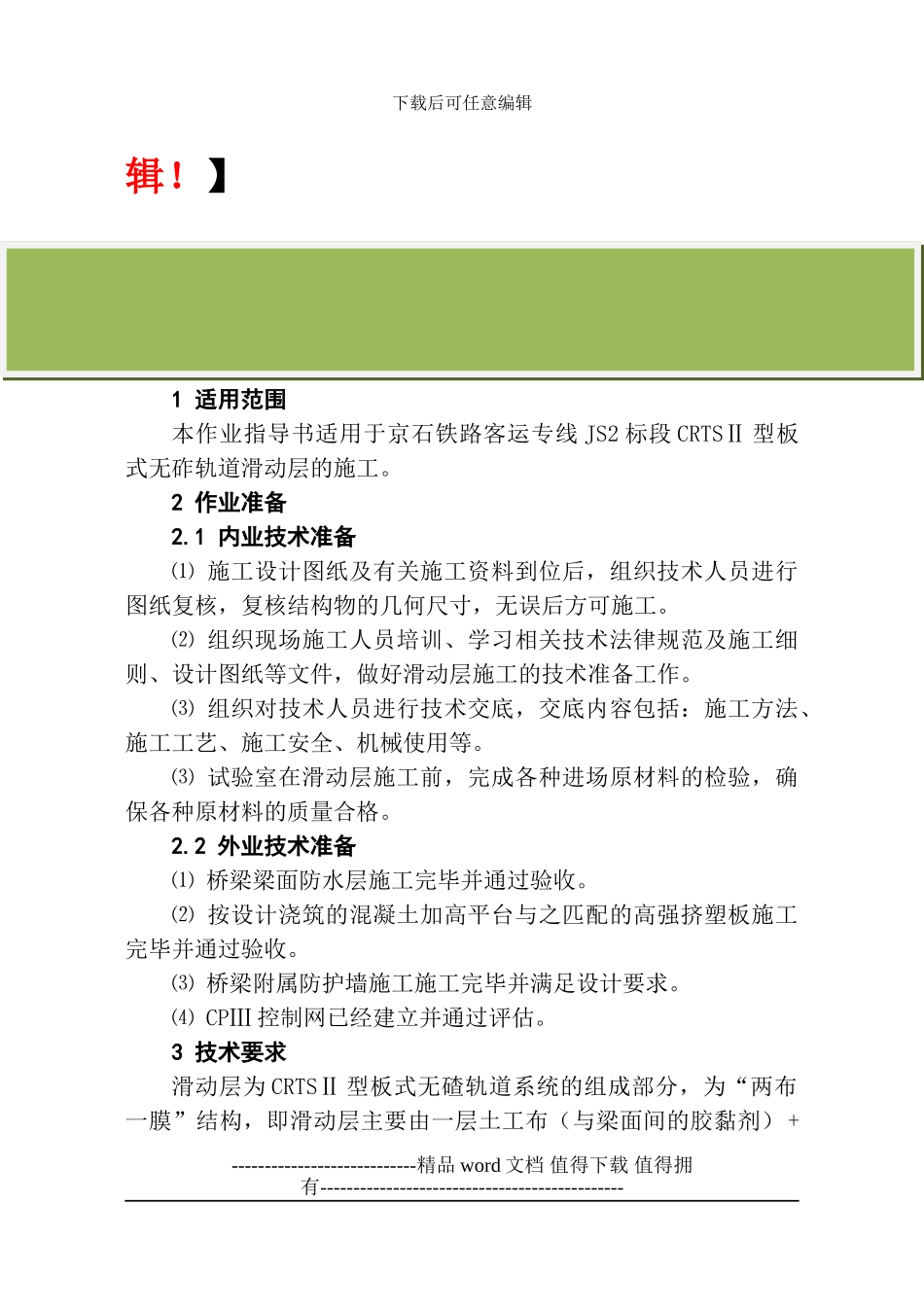 下载后可任意编辑

辑！】

1 适用范围

本作业指导书适用于京石铁路客运专线 JS2 标段 CRTSⅡ 型板式无砟轨道滑动层的施工。

2 作业准备

2.1 内业技术准备

⑴ 施工设计图纸及有关施工资料到位后，组织技术人员进行图纸复核，复核结构物的几何尺寸，无误后方可施工。

⑵ 组织现场施工人员培训、学习相关技术法律规范及施工细则、设计图纸等文件，做好滑动层施工的技术准备工作。

⑶ 组织对技术人员进行技术交底，交底内容包括：施工方法、施工工艺、施工安全、机械使用等。

⑶ 试验室在滑动层施工前，完成各种进场原材料的检验，确保各种原材料的质量合格。

2.2 外业技术准备

⑴ 桥梁梁面防水层施工完毕并通过验收。

⑵ 按设计浇筑的混凝土加高平台与之匹配的高强挤塑板施工完毕并通过验收。

⑶ 桥梁附属防护墙施工施工完毕并满足设计要求。

⑷ CPIII 控制网已经建立并通过评估。

3 技术要求

滑动层为 CRTSⅡ 型板式无碴轨道系统的组成部分，为“两布一膜”结构，即滑动层主要由一层土工布（与梁面间的胶黏剂）+

----------------------------精品 word 文档 值得下载 值得拥有----------------------------------------------